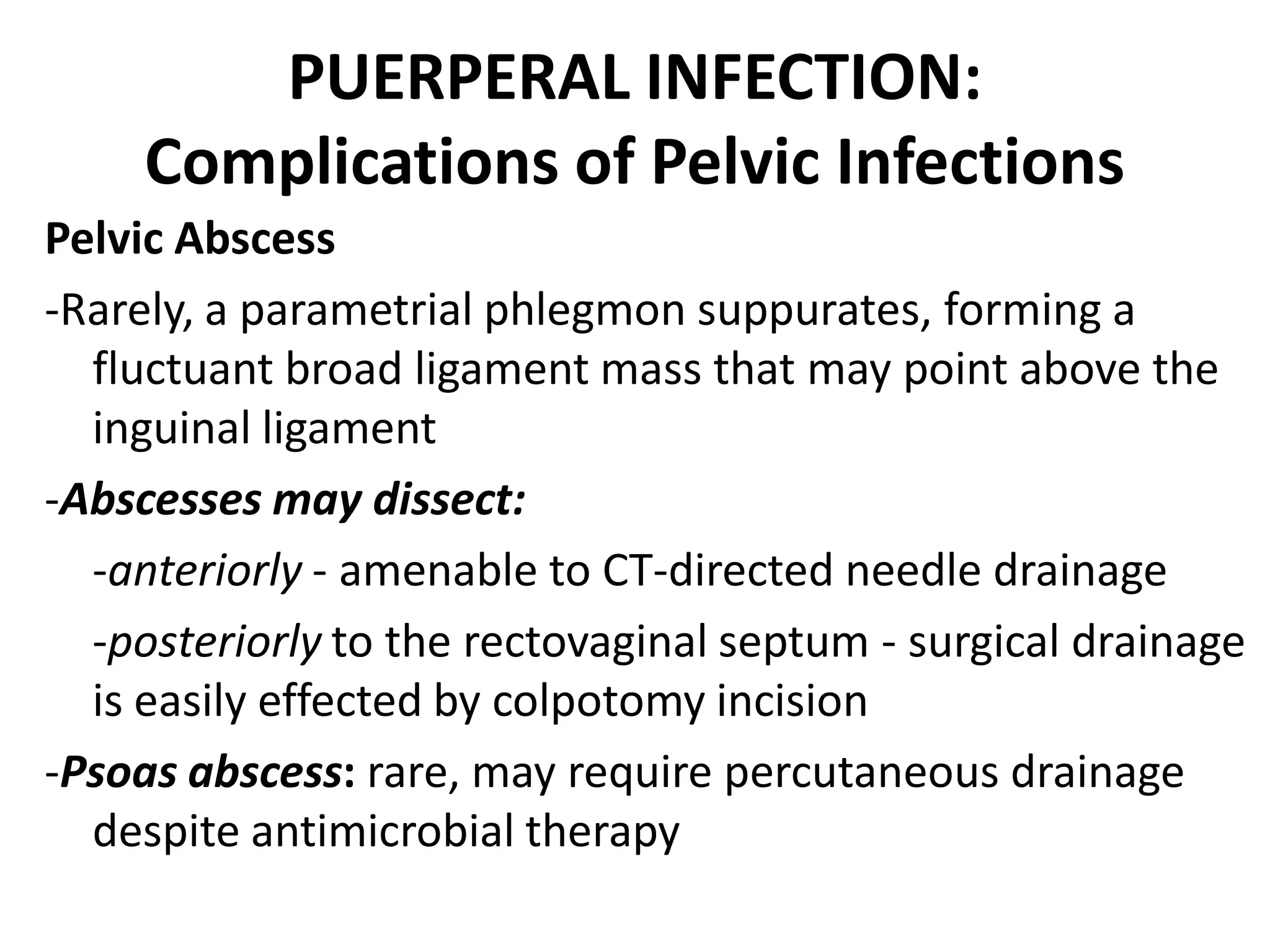 PUERPERAL INFECTION:
Complications of Pelvic Infections

Pelvic Abscess

-Rarely, a parametrial phlegmon suppurates, forming a fluctuant broad ligament mass that may point above the inguinal ligament

-Abscesses may dissect:

-anteriorly - amenable to CT-directed needle drainage

-posteriorly to the rectovaginal septum - surgical drainage is easily effected by colpotomy incision

-Psoas abscess: rare, may require percutaneous drainage despite antimicrobial therapy